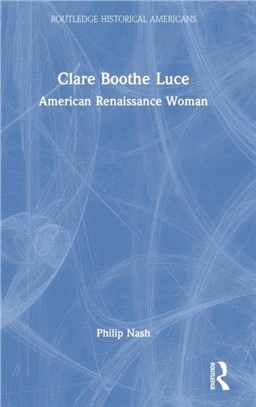 ROUTLEDGE HISTORICAL AMERICANS

Clare Boothe Luce
American Renaissance Woman

Philip Nash

ROUTLEDGE